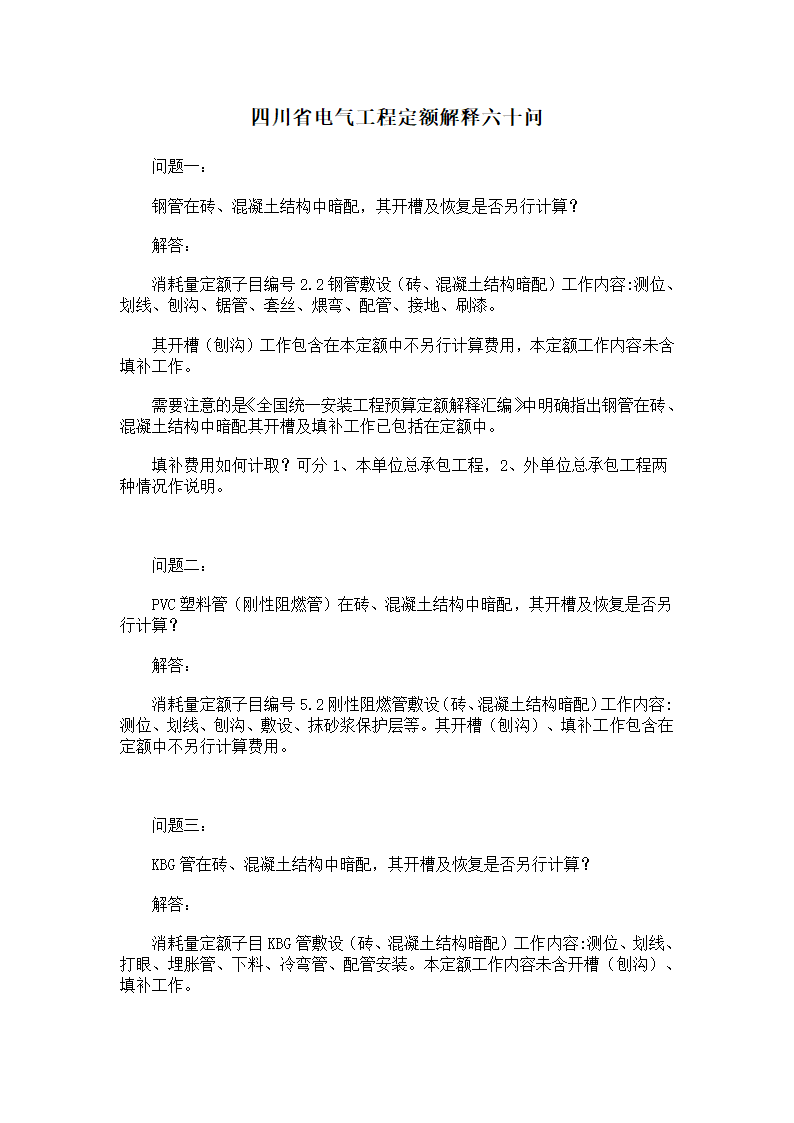 四川省电气工程定额解释六十问

问题一：

钢管在砖、混凝土结构中暗配，其开槽及恢复是否另行计算？

解答：

消耗量定额子目编号 2.2 钢管敷设（砖、混凝土结构暗配）工作内容:测位、划线、刨沟、锯管、套丝、煨弯、配管、接地、刷漆。

其开槽（刨沟）工作包含在本定额中不另行计算费用，本定额工作内容未含填补工作。

需要注意的是《全国统一安装工程预算定额解释汇编》中明确指出钢管在砖、混凝土结构中暗配其开槽及填补工作已包括在定额中。

填补费用如何计取？可分 1、本单位总承包工程，2、外单位总承包工程两种情况作说明。

问题二：

PVC 塑料管（刚性阻燃管）在砖、混凝土结构中暗配，其开槽及恢复是否另行计算？

解答：

消耗量定额子目编号 5.2 刚性阻燃管敷设(砖、混凝土结构暗配)工作内容:测位、划线、刨沟、敷设、抹砂浆保护层等。其开槽（刨沟）、填补工作包含在定额中不另行计算费用。

问题三：

KBG 管在砖、混凝土结构中暗配，其开槽及恢复是否另行计算？

解答：

消耗量定额子目 KBG 管敷设（砖、混凝土结构暗配）工作内容:测位、划线、打眼、埋胀管、下料、冷弯管、配管安装。本定额工作内容未含开槽（刨沟）、填补工作。